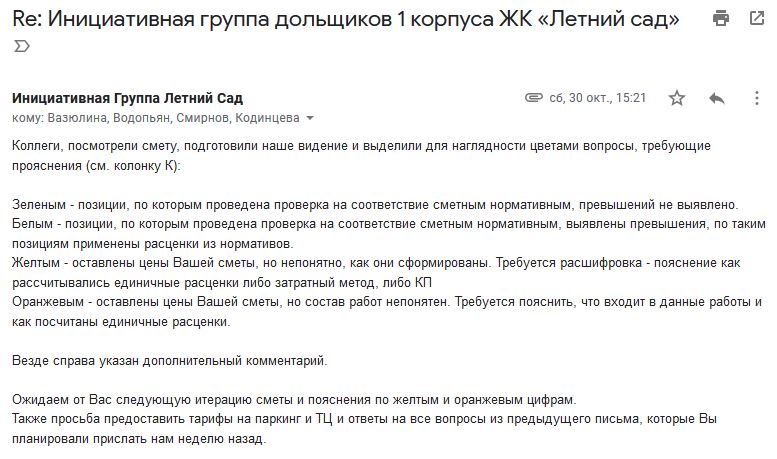 Re: Инициативная группа дольщиков 1 корпуса ЖК «Летний сад»

Инициативная Группа Летний Сад
сб, 30 окт., 15:21
кому: Вазюлина, Водопьян, Смирнов, Кодинцева

Коллеги, посмотрели смету, подготовили наше видение и выделили для наглядности цветами вопросы, требующие прояснения (см. колонку К):

Зеленым - позиции, по которым проведена проверка на соответствие сметным нормативным, превышений не выявлено.
Белым - позиции, по которым проведена проверка на соответствие сметным нормативным, выявлены превышения, по таким позициям применены расценки из нормативов.
Желтым - оставлены цены Вашей сметы, но непонятно, как они сформированы. Требуется расшифровка - пояснение как рассчитывались единичные расценки либо затратный метод, либо КП
Оранжевым - оставлены цены Вашей сметы, но состав работ непонятен. Требуется пояснить, что входит в данные работы и как посчитаны единичные расценки.

Везде справа указан дополнительный комментарий.

Ожидаем от Вас следующую итерацию сметы и пояснения по желтым и оранжевым цифрам.
Также просьба предоставить тарифы на паркинг и ТЦ и ответы на все вопросы из предыдущего письма, которые Вы планировали прислать нам неделю назад.